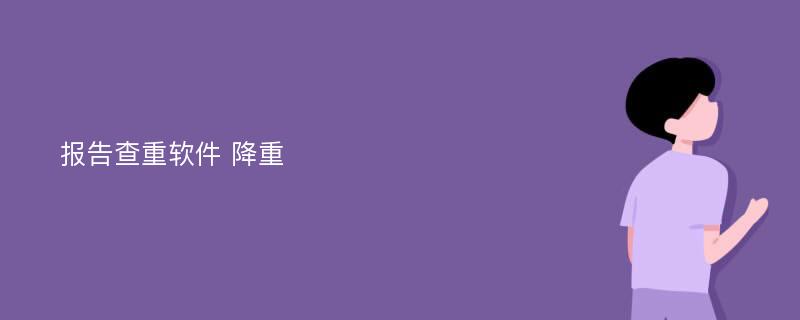 报告查重软件 降重